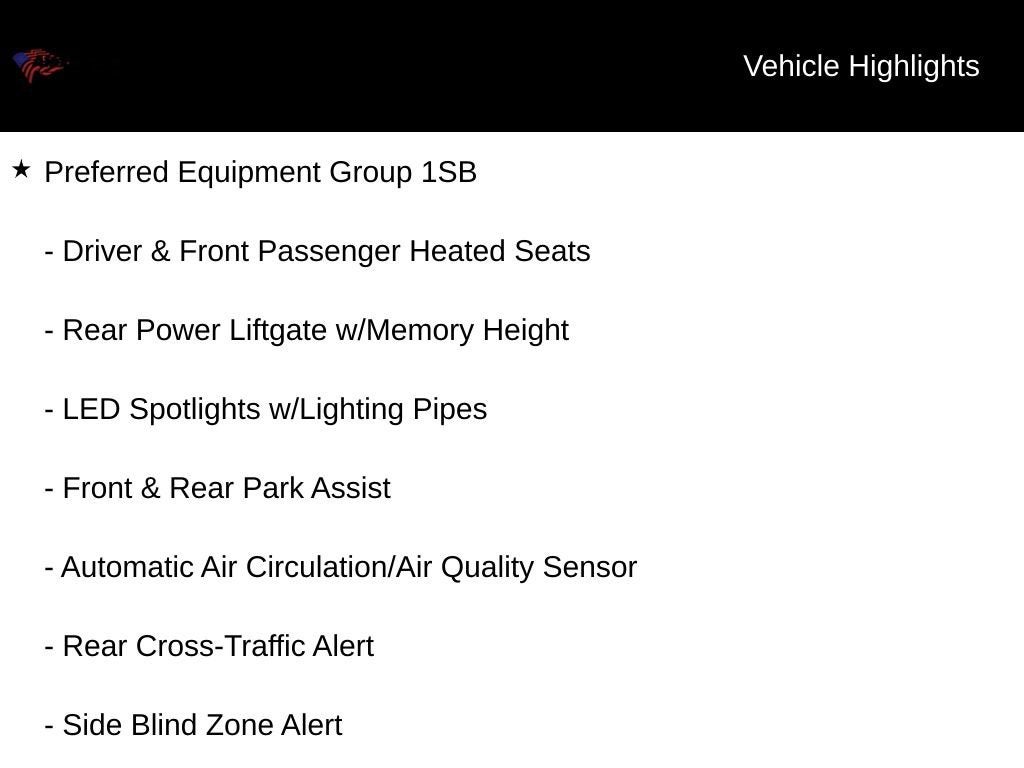 Vehicle Highlights

★ Preferred Equipment Group 1SB

- Driver & Front Passenger Heated Seats

- Rear Power Liftgate w/Memory Height

- LED Spotlights w/Lighting Pipes

- Front & Rear Park Assist

- Automatic Air Circulation/Air Quality Sensor

- Rear Cross-Traffic Alert

- Side Blind Zone Alert